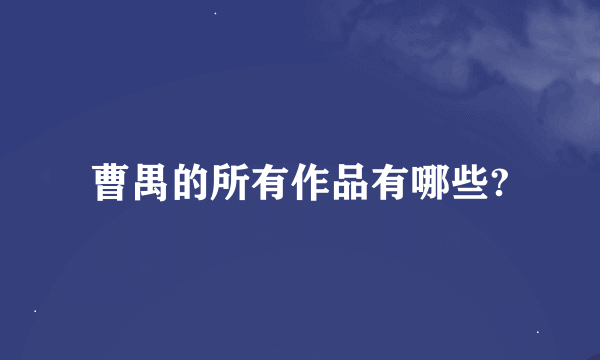 曹禺的所有作品有哪些?